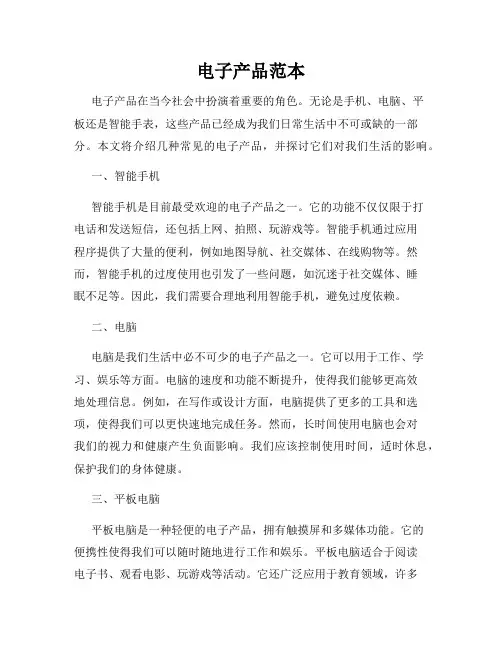 电子产品范本

电子产品在当今社会中扮演着重要的角色。无论是手机、电脑、平板还是智能手表，这些产品已经成为我们日常生活中不可或缺的一部分。本文将介绍几种常见的电子产品，并探讨它们对我们生活的影响。

一、智能手机

智能手机是目前最受欢迎的电子产品之一。它的功能不仅仅限于打电话和发送短信，还包括上网、拍照、玩游戏等。智能手机通过应用程序提供了大量的便利，例如地图导航、社交媒体、在线购物等。然而，智能手机的过度使用也引发了一些问题，如沉迷于社交媒体、睡眠不足等。因此，我们需要合理地利用智能手机，避免过度依赖。

二、电脑

电脑是我们生活中必不可少的电子产品之一。它可以用于工作、学习、娱乐等方面。电脑的速度和功能不断提升，使得我们能够更高效地处理信息。例如，在写作或设计方面，电脑提供了更多的工具和选项，使得我们可以更快速地完成任务。然而，长时间使用电脑也会对我们的视力和健康产生负面影响。我们应该控制使用时间，适时休息，保护我们的身体健康。

三、平板电脑

平板电脑是一种轻便的电子产品，拥有触摸屏和多媒体功能。它的便携性使得我们可以随时随地进行工作和娱乐。平板电脑适合于阅读电子书、观看电影、玩游戏等活动。它还广泛应用于教育领域，许多